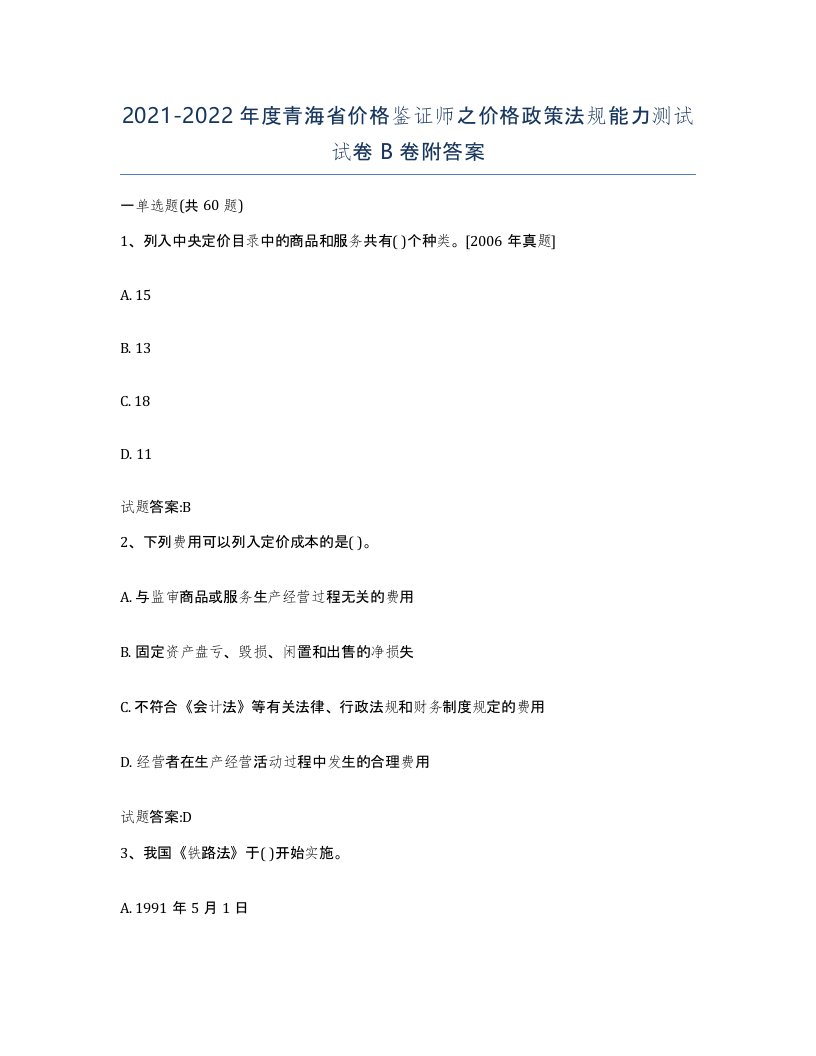 2021-2022年度青海省价格鉴证师之价格政策法规能力测试试卷B卷附答案

一单选题(共60题)

1、列入中央定价目录中的商品和服务共有( )个种类。[2006年真题]

A. 15

B. 13

C. 18

D. 11

试题答案:B

2、下列费用可以列入定价成本的是( )。

A. 与监审商品或服务生产经营过程无关的费用

B. 固定资产盘亏、毁损、闲置和出售的净损失

C. 不符合《会计法》等有关法律、行政法规和财务制度规定的费用

D. 经营者在生产经营活动过程中发生的合理费用

试题答案:D

3、我国《铁路法》于( )开始实施。

A. 1991年5月1日